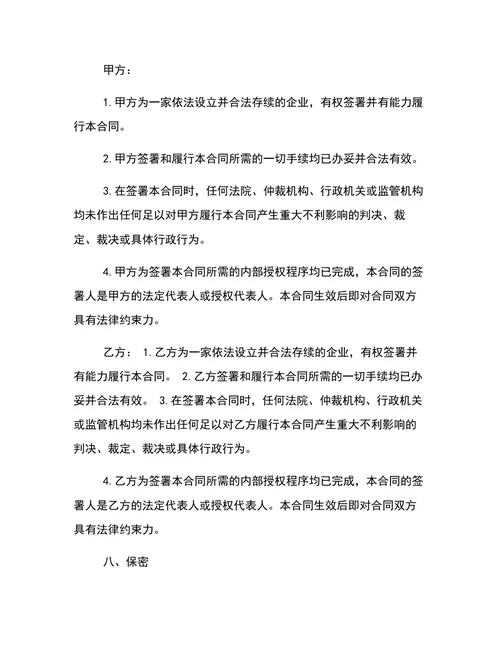 甲方：

1. 甲方为一家依法设立并合法存续的企业，有权签署并有能力履行本合同。

2. 甲方签署和履行本合同所需的一切手续均已办妥并合法有效。

3. 在签署本合同时，任何法院、仲裁机构、行政机关或监管机构均未作出任何足以对甲方履行本合同产生重大不利影响的判决、裁定、裁决或具体行政行为。

4. 甲方为签署本合同所需的内部授权程序均已完成，本合同的签署人是甲方的法定代表人或授权代表人。本合同生效后即对合同双方具有法律约束力。

乙方： 1. 乙方为一家依法设立并合法存续的企业，有权签署并有能力履行本合同。 2. 乙方签署和履行本合同所需的一切手续均已办妥并合法有效。 3. 在签署本合同时，任何法院、仲裁机构、行政机关或监管机构均未作出任何足以对乙方履行本合同产生重大不利影响的判决、裁定、裁决或具体行政行为。

4. 乙方为签署本合同所需的内部授权程序均已完成，本合同的签署人是乙方的法定代表人或授权代表人。本合同生效后即对合同双方具有法律约束力。

八、保密